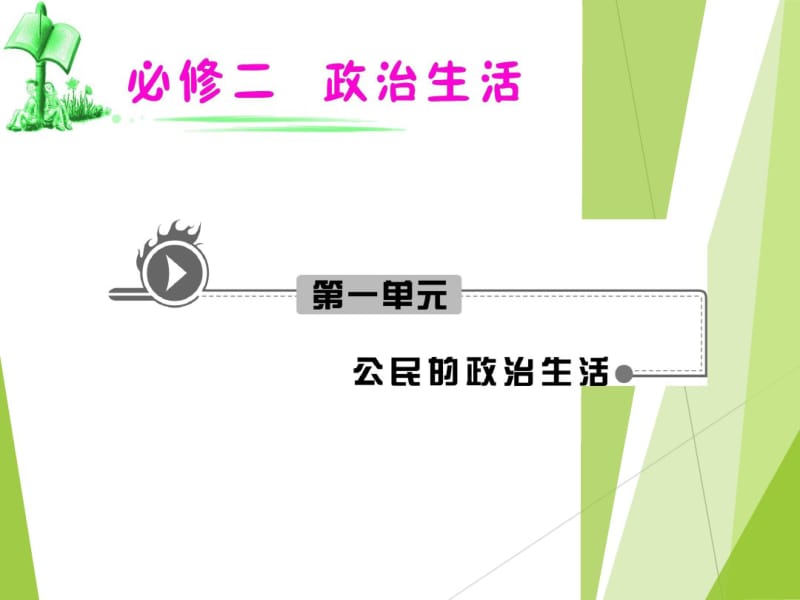 必修二　政治生活

第一单元

公民的政治生活